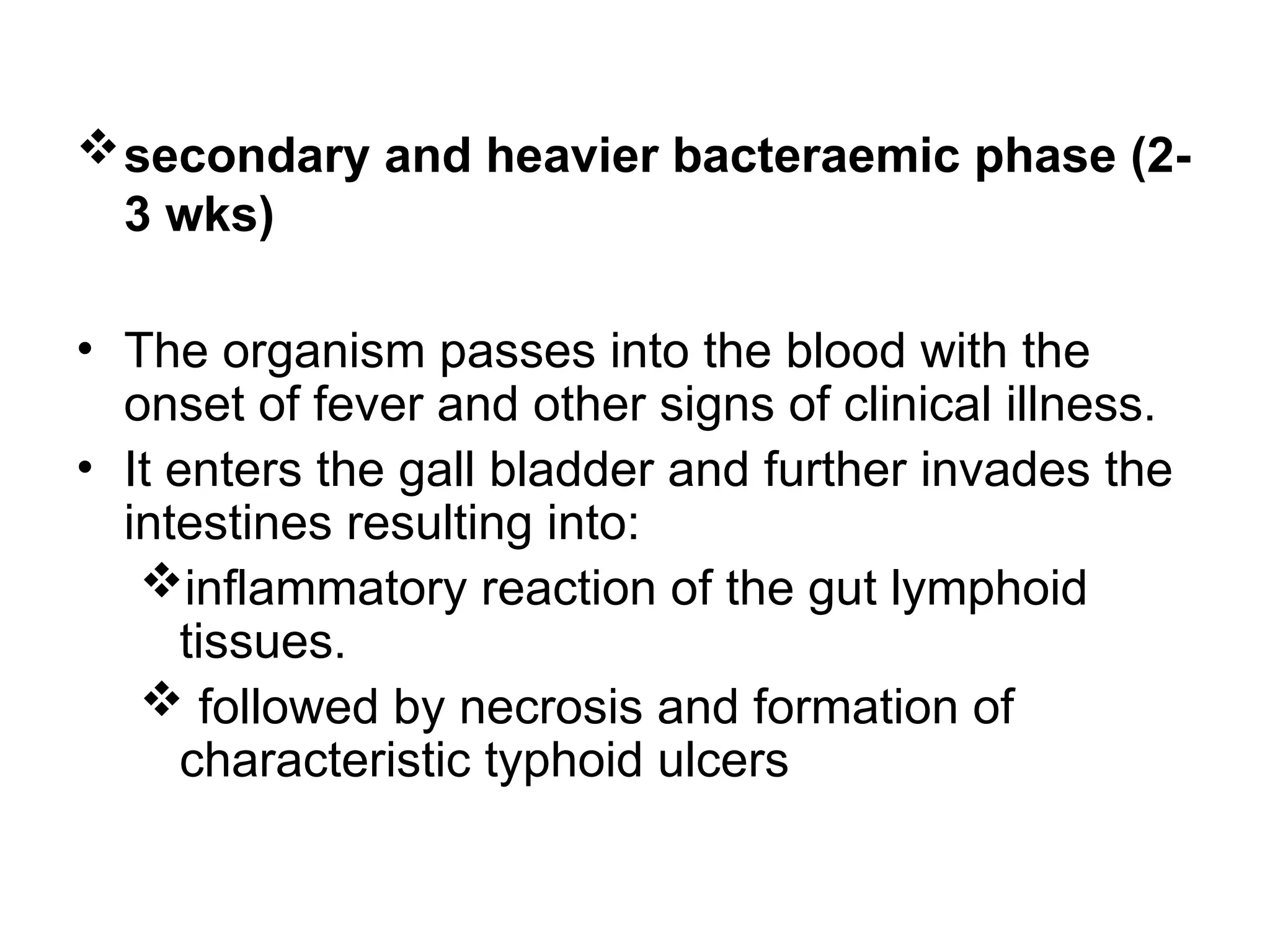 ❖ secondary and heavier bacteraemic phase (2-3 wks)

• The organism passes into the blood with the onset of fever and other signs of clinical illness.
• It enters the gall bladder and further invades the intestines resulting into:
❖ inflammatory reaction of the gut lymphoid tissues.
❖ followed by necrosis and formation of characteristic typhoid ulcers